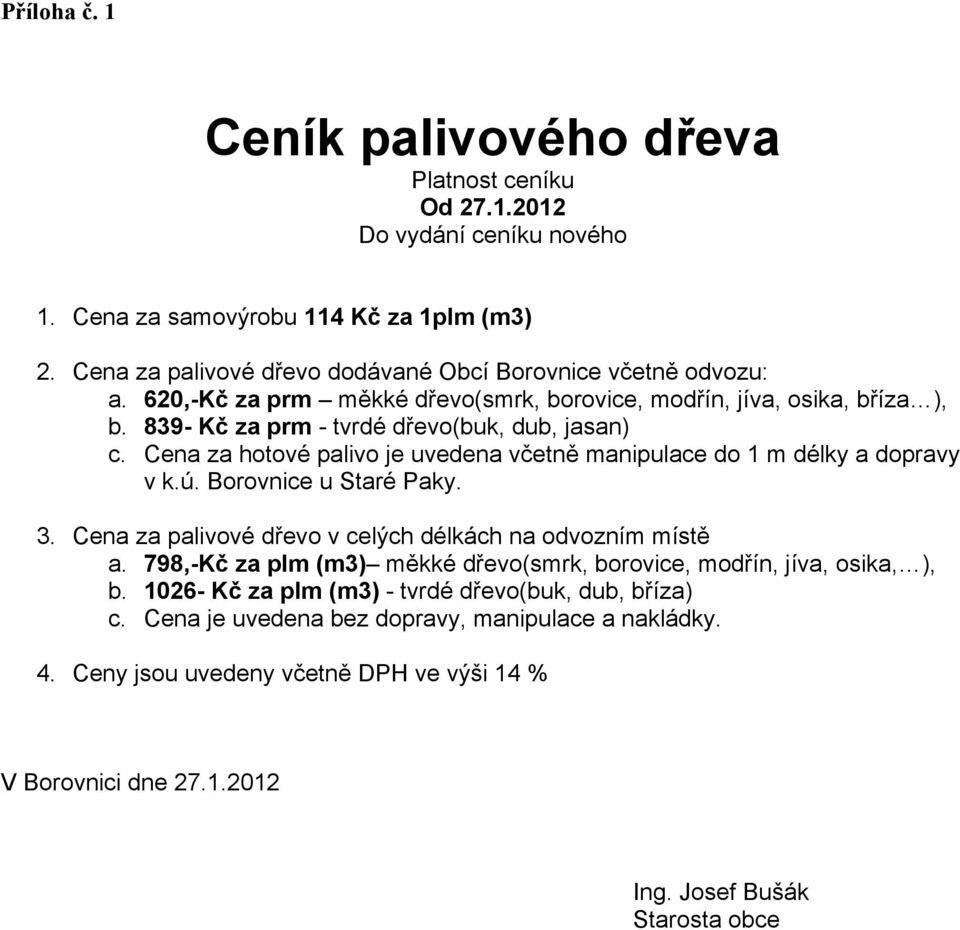 Příloha č. 1

Ceník palivového dřeva
Platnost ceníku
Od 27.1.2012
Do vydání ceníku nového

1. Cena za samovýrobu 114 Kč za 1plm (m3)

2. Cena za palivové dřevo dodávané Obcí Borovnice včetně odvozu:
a. 620,-Kč za prm – měkké dřevo(smrk, borovice, modřín, jíva, osika, bříza…),
b. 839- Kč za prm - tvrdé dřevo(buk, dub, jasan)
c. Cena za hotové palivo je uvedena včetně manipulace do 1 m délky a dopravy v k.ú. Borovnice u Staré Paky.

3. Cena za palivové dřevo v celých délkách na odvozním místě
a. 798,-Kč za plm (m3)– měkké dřevo(smrk, borovice, modřín, jíva, osika,…),
b. 1026- Kč za plm (m3) - tvrdé dřevo(buk, dub, bříza)
c. Cena je uvedena bez dopravy, manipulace a nakládky.

4. Ceny jsou uvedeny včetně DPH ve výši 14 %

V Borovnici dne 27.1.2012

Ing. Josef Bušák
Starosta obce